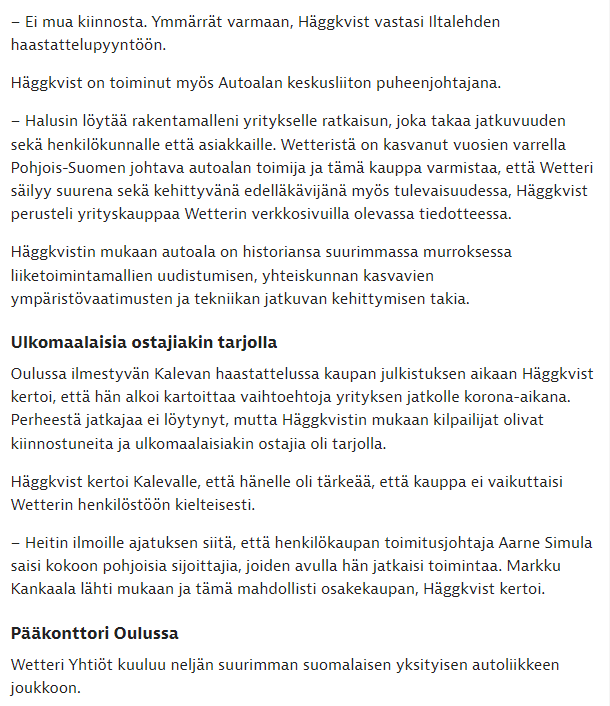 – Ei mua kiinnosta. Ymmärrät varmaan, Häggkvist vastasi Iltalehden haastattelupyyntöön.

Häggkvist on toiminut myös Autoalan keskusliiton puheenjohtajana.

– Halusin löytää rakentamalleni yritykselle ratkaisun, joka takaa jatkuvuuden sekä henkilökunnalle että asiakkaille. Wetteristä on kasvanut vuosien varrella Pohjois-Suomen johtava autoalan toimija ja tämä kauppa varmistaa, että Wetteri säilyy suurena sekä kehittyvänä edelläkävijänä myös tulevaisuudessa, Häggkvist perusteli yrityskauppaa Wetterin verkkosivuilla olevassa tiedotteessa.

Häggkvistin mukaan autoala on historiansa suurimmassa murroksessa liiketoimintamallien uudistumisen, yhteiskunnan kasvavien ympäristövaatimusten ja tekniikan jatkuvan kehittymisen takia.

Ulkomaalaisia ostajiakin tarjolla

Oulussa ilmestyvän Kalevan haastattelussa kaupan julkistuksen aikaan Häggkvist kertoi, että hän alkoi kartoittaa vaihtoehtoja yrityksen jatkolle korona-aikana. Perheestä jatkajaa ei löytynyt, mutta Häggkvistin mukaan kilpailijat olivat kiinnostuneita ja ulkomaalaisiakin ostajia oli tarjolla.

Häggkvist kertoi Kalevalle, että hänelle oli tärkeää, että kauppa ei vaikuttaisi Wetterin henkilöstöön kielteisesti.

– Heitin ilmoille ajatuksen siitä, että henkilökaupan toimitusjohtaja Aarne Simula saisi kokoon pohjoisia sijoittajia, joiden avulla hän jatkaisi toimintaa. Markku Kankaala lähti mukaan ja tämä mahdollisti osakekaupan, Häggkvist kertoi.

Pääkonttori Oulussa

Wetteri Yhtiöt kuuluu neljän suurimman suomalaisen yksityisen autoliikkeen joukkoon.